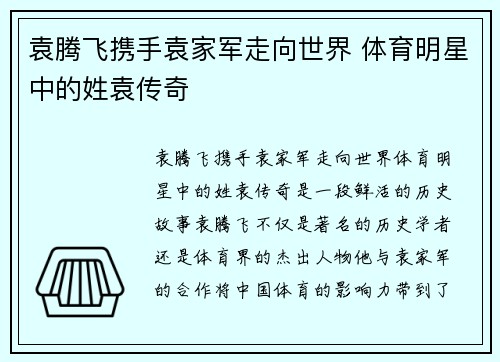 袁腾飞携手袁家军走向世界 体育明星中的姓袁传奇

袁腾飞携手袁家军走向世界体育明星中的姓袁传奇是一段鲜活的历史故事袁腾飞不仅是著名的历史学者还是体育界的杰出人物他与袁家军的合作将中国体育的影响力带到了